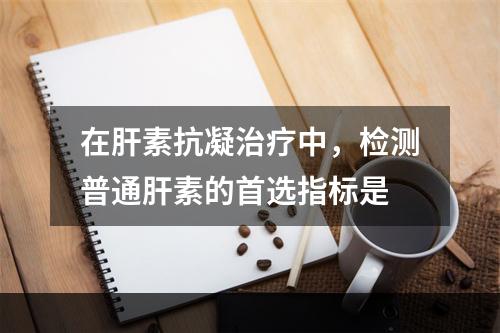 在肝素抗凝治疗中，检测普通肝素的首选指标是